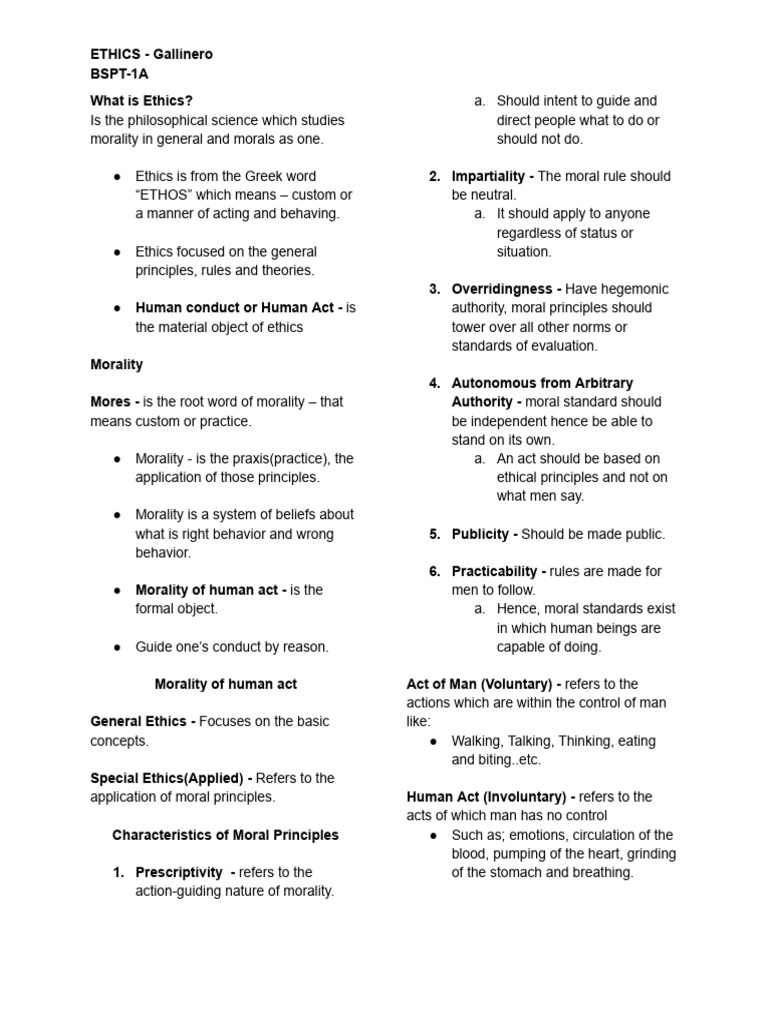 ETHICS - Gallinero
BSPT-1A

What is Ethics?
Is the philosophical science which studies morality in general and morals as one.

● Ethics is from the Greek word "ETHOS" which means – custom or a manner of acting and behaving.

● Ethics focused on the general principles, rules and theories.

● Human conduct or Human Act - is the material object of ethics

Morality

Mores - is the root word of morality – that means custom or practice.

● Morality - is the praxis(practice), the application of those principles.

● Morality is a system of beliefs about what is right behavior and wrong behavior.

● Morality of human act - is the formal object.

● Guide one's conduct by reason.

Morality of human act

General Ethics - Focuses on the basic concepts.

Special Ethics(Applied) - Refers to the application of moral principles.

Characteristics of Moral Principles

1. Prescriptivity - refers to the action-guiding nature of morality.
a. Should intent to guide and direct people what to do or should not do.

2. Impartiality - The moral rule should be neutral.
a. It should apply to anyone regardless of status or situation.

3. Overridingness - Have hegemonic authority, moral principles should tower over all other norms or standards of evaluation.

4. Autonomous from Arbitrary Authority - moral standard should be independent hence be able to stand on its own.
a. An act should be based on ethical principles and not on what men say.

5. Publicity - Should be made public.

6. Practicability - rules are made for men to follow.
a. Hence, moral standards exist in which human beings are capable of doing.

Act of Man (Voluntary) - refers to the actions which are within the control of man like:
● Walking, Talking, Thinking, eating and biting..etc.

Human Act (Involuntary) - refers to the acts of which man has no control
● Such as; emotions, circulation of the blood, pumping of the heart, grinding of the stomach and breathing.